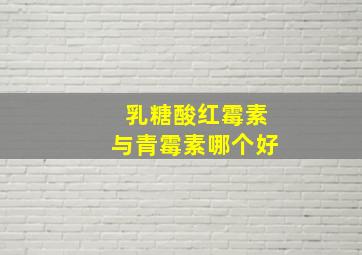 乳糖酸红霉素
与青霉素哪个好